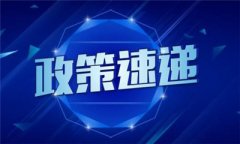 政策速递